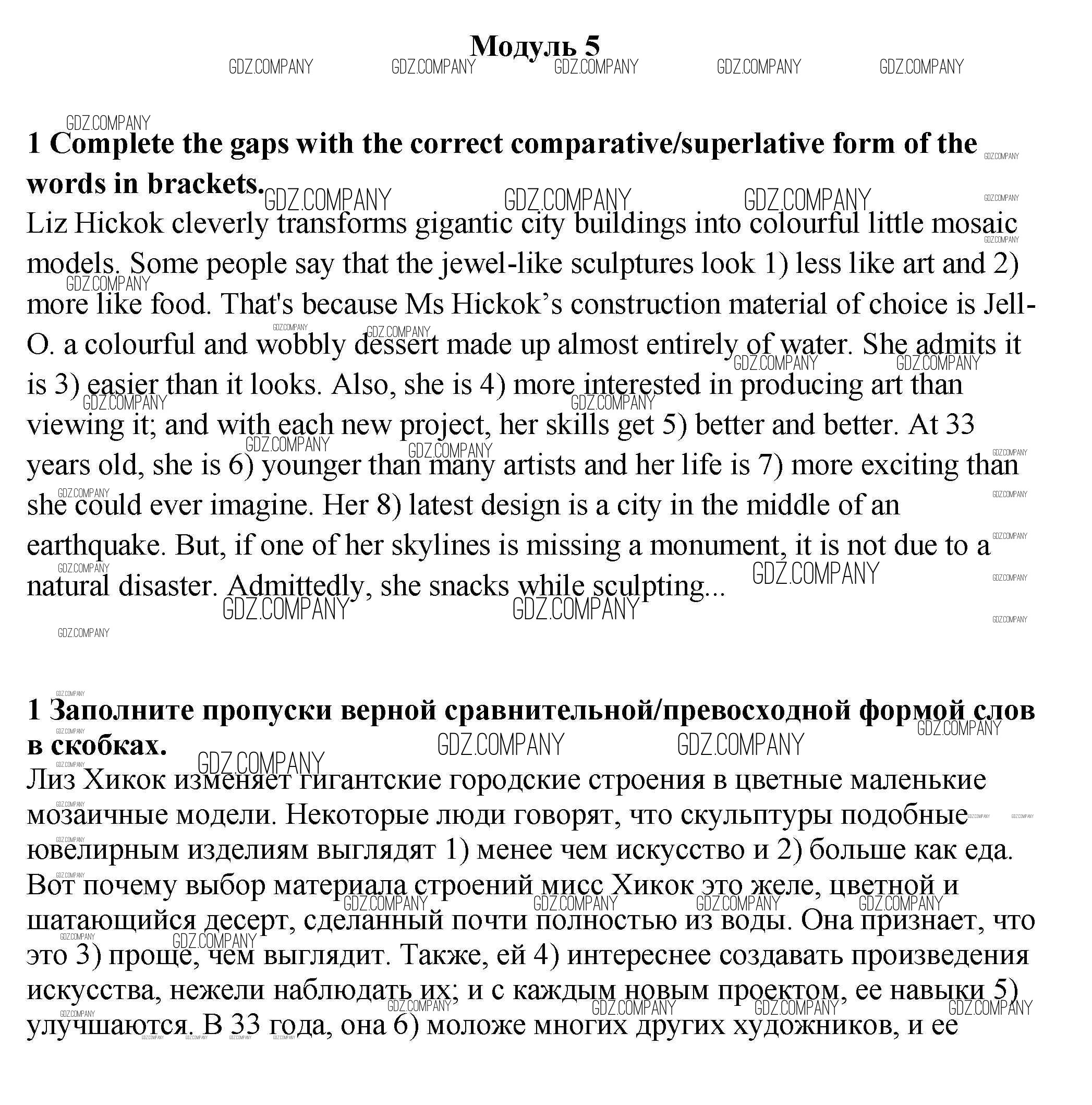 Модуль 5

GDZ.COMPANY

1 Complete the gaps with the correct comparative/superlative form of the words in brackets.
Liz Hickok cleverly transforms gigantic city buildings into colourful little mosaic models. Some people say that the jewel-like sculptures look 1) less like art and 2) more like food. That's because Ms Hickok's construction material of choice is Jell-O. a colourful and wobbly dessert made up almost entirely of water. She admits it is 3) easier than it looks. Also, she is 4) more interested in producing art than viewing it; and with each new project, her skills get 5) better and better. At 33 years old, she is 6) younger than many artists and her life is 7) more exciting than she could ever imagine. Her 8) latest design is a city in the middle of an earthquake. But, if one of her skylines is missing a monument, it is not due to a natural disaster. Admittedly, she snacks while sculpting...

1 Заполните пропуски верной сравнительной/превосходной формой слов в скобках.
Лиз Хикок изменяет гигантские городские строения в цветные маленькие мозаичные модели. Некоторые люди говорят, что скульптуры подобные ювелирным изделиям выглядят 1) менее чем искусство и 2) больше как еда. Вот почему выбор материала строений мисс Хикок это желе, цветной и шатающийся десерт, сделанный почти полностью из воды. Она признает, что это 3) проще, чем выглядит. Также, ей 4) интереснее создавать произведения искусства, нежели наблюдать их; и с каждым новым проектом, ее навыки 5) улучшаются. В 33 года, она 6) моложе многих других художников, и ее